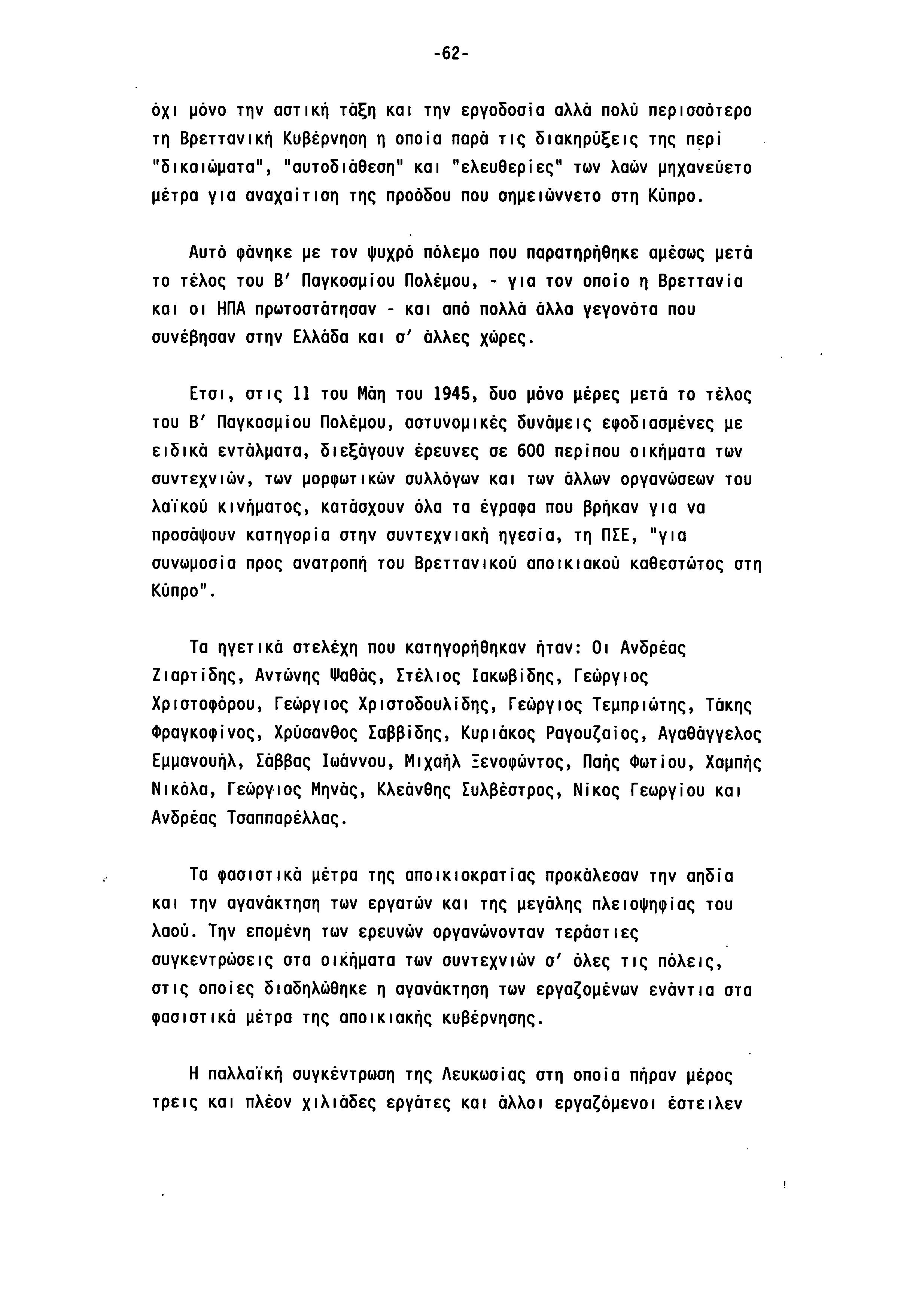 -62-

όχι μόνο την αστική τάξη και την εργοδοσία αλλά πολύ περισσότερο τη Βρεττανική Κυβέρνηση η οποία παρά τις διακηρύξεις της περί "δικαιώματα", "αυτοδιάθεση" και "ελευθερίες" των λαών μηχανεύετο μέτρα για αναχαίτιση της προόδου που σημειώννετο στη Κύπρο.

Αυτό φάνηκε με τον ψυχρό πόλεμο που παρατηρήθηκε αμέσως μετά το τέλος του Β' Παγκοσμίου Πολέμου, - για τον οποίο η Βρεττανία και οι ΗΠΑ πρωτοστάτησαν - και από πολλά άλλα γεγονότα που συνέβησαν στην Ελλάδα και σ' άλλες χώρες.

Ετσι, στις 11 του Μάη του 1945, δυο μόνο μέρες μετά το τέλος του Β' Παγκοσμίου Πολέμου, αστυνομικές δυνάμεις εφοδιασμένες με ειδικά εντάλματα, διεξάγουν έρευνες σε 600 περίπου οικήματα των συντεχνιών, των μορφωτικών συλλόγων και των άλλων οργανώσεων του λαϊκού κινήματος, κατάσχουν όλα τα έγραφα που βρήκαν για να προσάψουν κατηγορία στην συντεχνιακή ηγεσία, τη ΠΣΕ, "για συνωμοσία προς ανατροπή του Βρεττανικού αποικιακού καθεστώτος στη Κύπρο".

Τα ηγετικά στελέχη που κατηγορήθηκαν ήταν: Οι Ανδρέας Ζιαρτίδης, Αντώνης Ψαθάς, Στέλιος Ιακωβίδης, Γεώργιος Χριστοφόρου, Γεώργιος Χριστοδουλίδης, Γεώργιος Τεμπριώτης, Τάκης Φραγκοφίνος, Χρύσανθος Σαββίδης, Κυριάκος Ραγουζαίος, Αγαθάγγελος Εμμανουήλ, Σάββας Ιωάννου, Μιχαήλ Ξενοφώντος, Παής Φωτίου, Χαμπής Νικόλα, Γεώργιος Μηνάς, Κλεάνθης Συλβέστρος, Νίκος Γεωργίου και Ανδρέας Τσαππαρέλλας.

Τα φασιστικά μέτρα της αποικιοκρατίας προκάλεσαν την αηδία και την αγανάκτηση των εργατών και της μεγάλης πλειοψηφίας του λαού. Την επομένη των ερευνών οργανώνονταν τεράστιες συγκεντρώσεις στα οικήματα των συντεχνιών σ' όλες τις πόλεις, στις οποίες διαδηλώθηκε η αγανάκτηση των εργαζομένων ενάντια στα φασιστικά μέτρα της αποικιακής κυβέρνησης.

Η παλλαϊκή συγκέντρωση της Λευκωσίας στη οποία πήραν μέρος τρεις και πλέον χιλιάδες εργάτες και άλλοι εργαζόμενοι έστειλεν